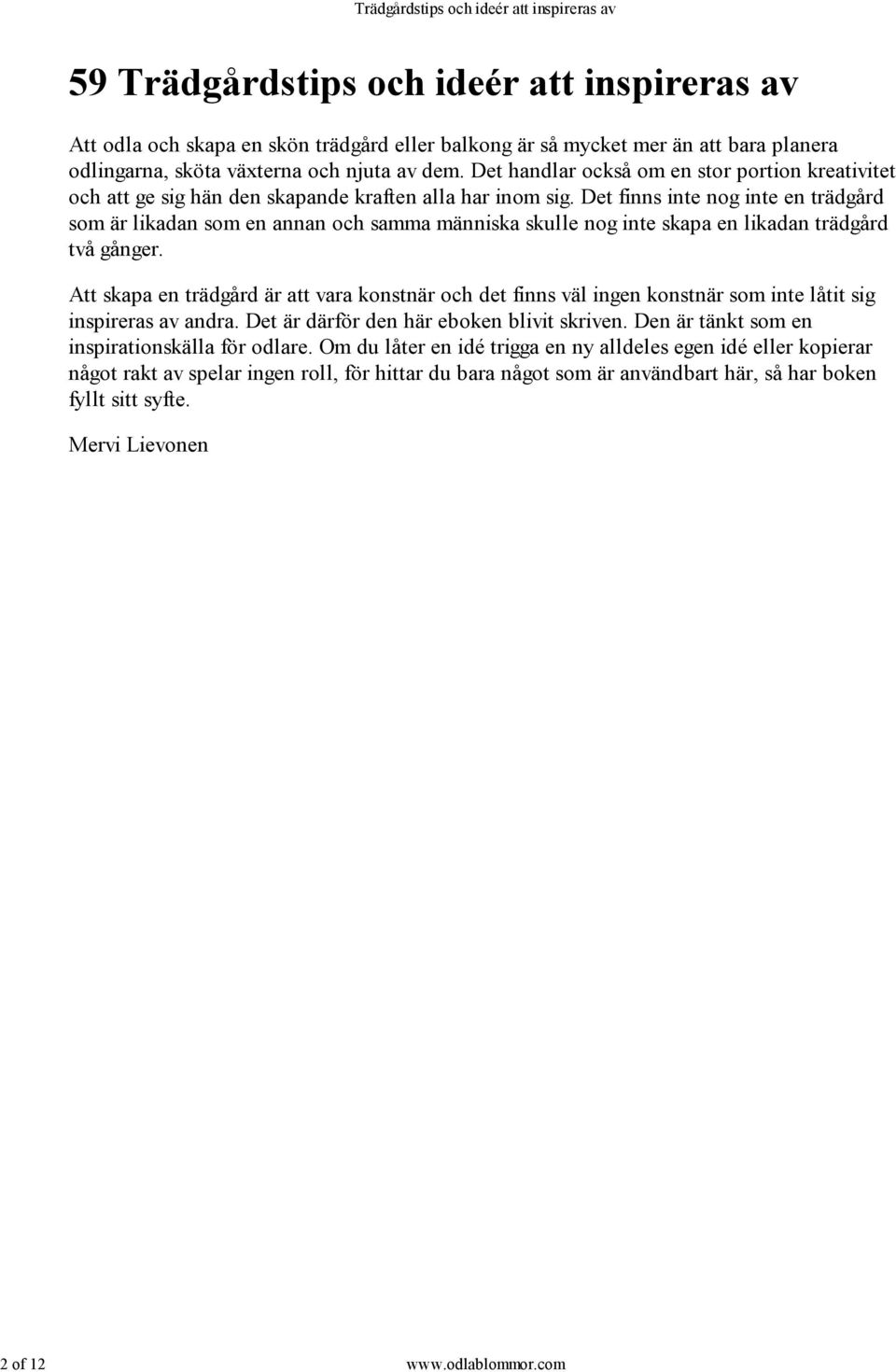 Trädgårdstips och ideér att inspireras av

59 Trädgårdstips och ideér att inspireras av

Att odla och skapa en skön trädgård eller balkong är så mycket mer än att bara planera odlingarna, sköta växterna och njuta av dem. Det handlar också om en stor portion kreativitet och att ge sig hän den skapande kraften alla har inom sig. Det finns inte nog inte en trädgård som är likadan som en annan och samma människa skulle nog inte skapa en likadan trädgård två gånger.

Att skapa en trädgård är att vara konstnär och det finns väl ingen konstnär som inte låtit sig inspireras av andra. Det är därför den här eboken blivit skriven. Den är tänkt som en inspirationskälla för odlare. Om du låter en idé trigga en ny alldeles egen idé eller kopierar något rakt av spelar ingen roll, för hittar du bara något som är användbart här, så har boken fyllt sitt syfte.

Mervi Lievonen

2 of 12

www.odlablommor.com